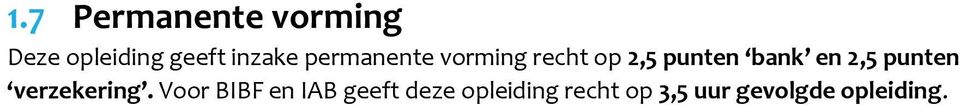 1.7 Permanente vorming

Deze opleiding geeft inzake permanente vorming recht op 2,5 punten ‘bank’ en 2,5 punten ‘verzekering’. Voor BIBF en IAB geeft deze opleiding recht op 3,5 uur gevolgde opleiding.